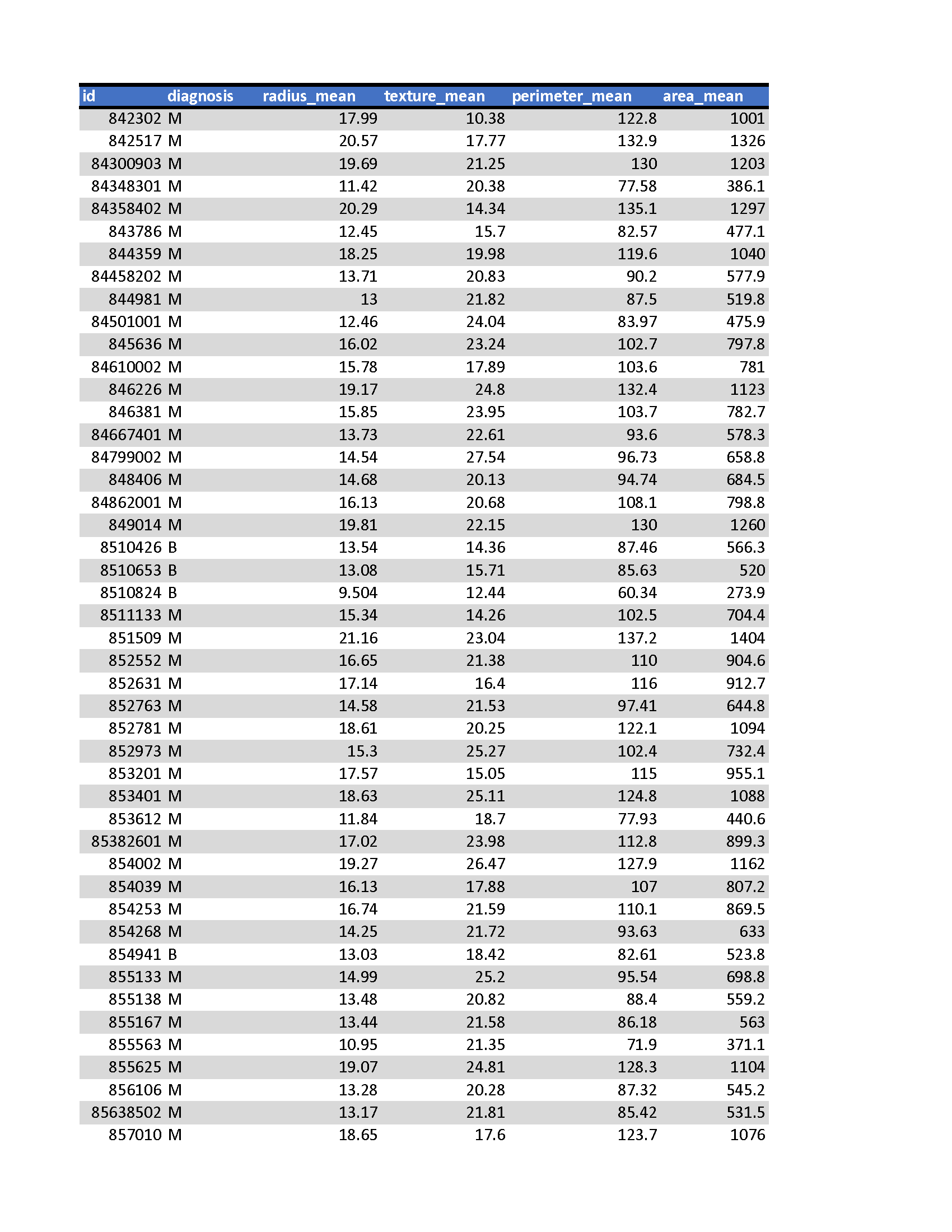 | id | diagnosis | radius_mean | texture_mean | perimeter_mean | area_mean |
|---|---|---|---|---|---|
| 842302 | M | 17.99 | 10.38 | 122.8 | 1001 |
| 842517 | M | 20.57 | 17.77 | 132.9 | 1326 |
| 84300903 | M | 19.69 | 21.25 | 130 | 1203 |
| 84348301 | M | 11.42 | 20.38 | 77.58 | 386.1 |
| 84358402 | M | 20.29 | 14.34 | 135.1 | 1297 |
| 843786 | M | 12.45 | 15.7 | 82.57 | 477.1 |
| 844359 | M | 18.25 | 19.98 | 119.6 | 1040 |
| 84458202 | M | 13.71 | 20.83 | 90.2 | 577.9 |
| 844981 | M | 13 | 21.82 | 87.5 | 519.8 |
| 84501001 | M | 12.46 | 24.04 | 83.97 | 475.9 |
| 845636 | M | 16.02 | 23.24 | 102.7 | 797.8 |
| 84610002 | M | 15.78 | 17.89 | 103.6 | 781 |
| 846226 | M | 19.17 | 24.8 | 132.4 | 1123 |
| 846381 | M | 15.85 | 23.95 | 103.7 | 782.7 |
| 84667401 | M | 13.73 | 22.61 | 93.6 | 578.3 |
| 84799002 | M | 14.54 | 27.54 | 96.73 | 658.8 |
| 848406 | M | 14.68 | 20.13 | 94.74 | 684.5 |
| 84862001 | M | 16.13 | 20.68 | 108.1 | 798.8 |
| 849014 | M | 19.81 | 22.15 | 130 | 1260 |
| 8510426 | B | 13.54 | 14.36 | 87.46 | 566.3 |
| 8510653 | B | 13.08 | 15.71 | 85.63 | 520 |
| 8510824 | B | 9.504 | 12.44 | 60.34 | 273.9 |
| 8511133 | M | 15.34 | 14.26 | 102.5 | 704.4 |
| 851509 | M | 21.16 | 23.04 | 137.2 | 1404 |
| 852552 | M | 16.65 | 21.38 | 110 | 904.6 |
| 852631 | M | 17.14 | 16.4 | 116 | 912.7 |
| 852763 | M | 14.58 | 21.53 | 97.41 | 644.8 |
| 852781 | M | 18.61 | 20.25 | 122.1 | 1094 |
| 852973 | M | 15.3 | 25.27 | 102.4 | 732.4 |
| 853201 | M | 17.57 | 15.05 | 115 | 955.1 |
| 853401 | M | 18.63 | 25.11 | 124.8 | 1088 |
| 853612 | M | 11.84 | 18.7 | 77.93 | 440.6 |
| 85382601 | M | 17.02 | 23.98 | 112.8 | 899.3 |
| 854002 | M | 19.27 | 26.47 | 127.9 | 1162 |
| 854039 | M | 16.13 | 17.88 | 107 | 807.2 |
| 854253 | M | 16.74 | 21.59 | 110.1 | 869.5 |
| 854268 | M | 14.25 | 21.72 | 93.63 | 633 |
| 854941 | B | 13.03 | 18.42 | 82.61 | 523.8 |
| 855133 | M | 14.99 | 25.2 | 95.54 | 698.8 |
| 855138 | M | 13.48 | 20.82 | 88.4 | 559.2 |
| 855167 | M | 13.44 | 21.58 | 86.18 | 563 |
| 855563 | M | 10.95 | 21.35 | 71.9 | 371.1 |
| 855625 | M | 19.07 | 24.81 | 128.3 | 1104 |
| 856106 | M | 13.28 | 20.28 | 87.32 | 545.2 |
| 85638502 | M | 13.17 | 21.81 | 85.42 | 531.5 |
| 857010 | M | 18.65 | 17.6 | 123.7 | 1076 |